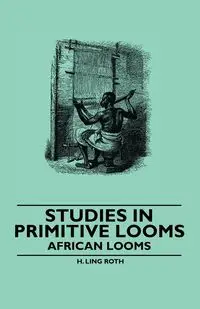 STUDIES IN PRIMITIVE LOOMS
AFRICAN LOOMS

H. LING ROTH